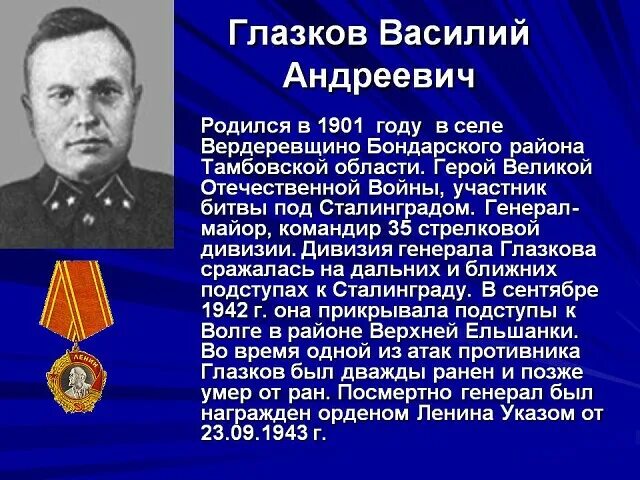 Глазков Василий Андреевич

Родился в 1901 году в селе Вердеревщино Бондарского района Тамбовской области. Герой Великой Отечественной Войны, участник битвы под Сталинградом. Генерал-майор, командир 35 стрелковой дивизии. Дивизия генерала Глазкова сражалась на дальних и ближних подступах к Сталинграду. В сентябре 1942 г. она прикрывала подступы к Волге в районе Верхней Ельшанки. Во время одной из атак противника Глазков был дважды ранен и позже умер от ран. Посмертно генерал был награжден орденом Ленина Указом от 23.09.1943 г.

ЛЕНИН